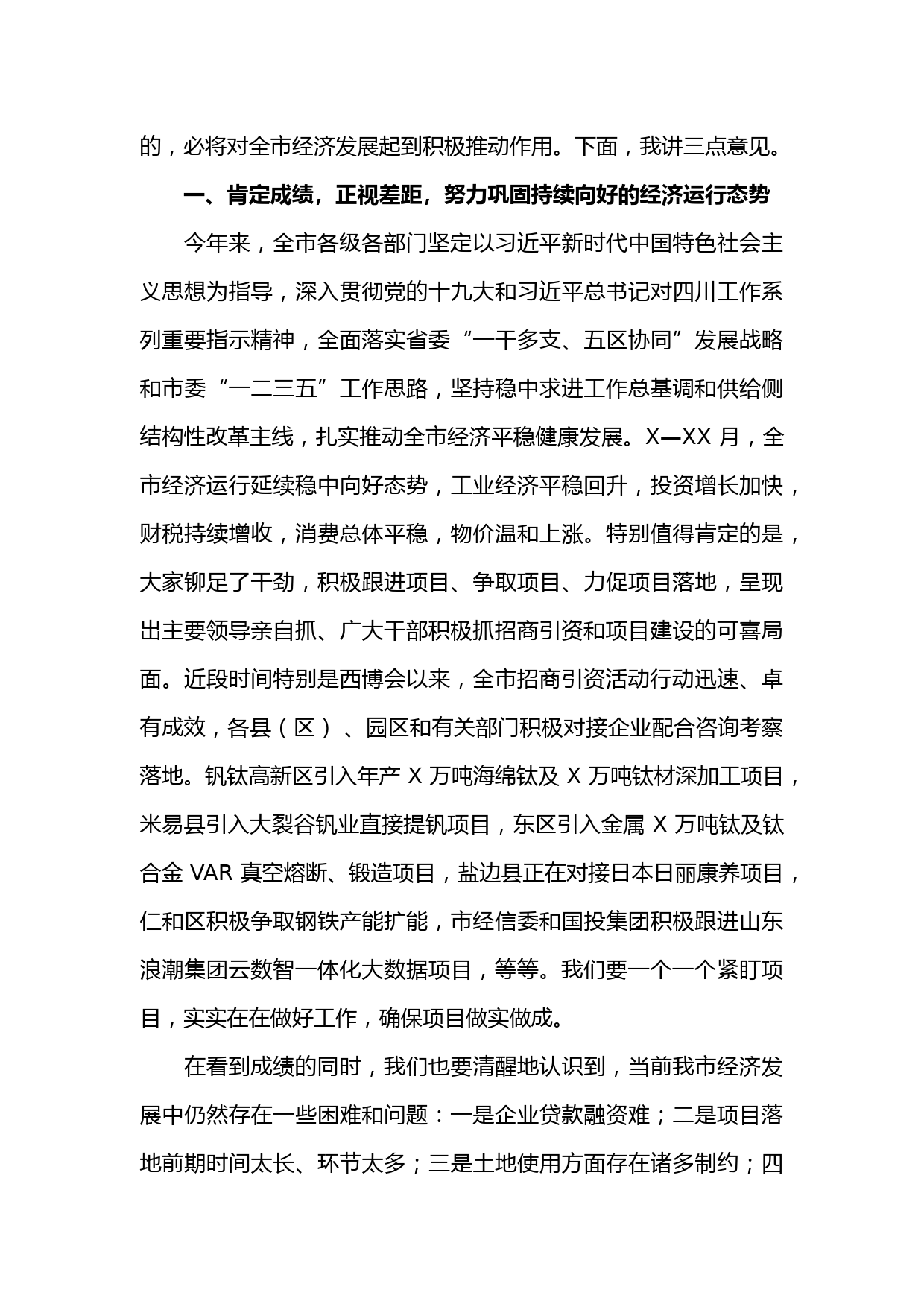 的，必将对全市经济发展起到积极推动作用。下面，我讲三点意见。

一、肯定成绩，正视差距，努力巩固持续向好的经济运行态势

今年来，全市各级各部门坚定以习近平新时代中国特色社会主义思想为指导，深入贯彻党的十九大和习近平总书记对四川工作系列重要指示精神，全面落实省委“一干多支、五区协同”发展战略和市委“一二三五”工作思路，坚持稳中求进工作总基调和供给侧结构性改革主线，扎实推动全市经济平稳健康发展。X—XX 月，全市经济运行延续稳中向好态势，工业经济平稳回升，投资增长加快，财税持续增收，消费总体平稳，物价温和上涨。特别值得肯定的是，大家铆足了干劲，积极跟进项目、争取项目、力促项目落地，呈现出主要领导亲自抓、广大干部积极抓招商引资和项目建设的可喜局面。近段时间特别是西博会以来，全市招商引资活动行动迅速、卓有成效，各县（区）、园区和有关部门积极对接企业配合咨询考察落地。钒钛高新区引入年产 X 万吨海绵钛及 X 万吨钛材深加工项目，米易县引入大裂谷钒业直接提钒项目，东区引入金属 X 万吨钛及钛合金 VAR 真空熔断、锻造项目，盐边县正在对接日本日丽康养项目，仁和区积极争取钢铁产能扩能，市经信委和国投集团积极跟进山东浪潮集团云数智一体化大数据项目，等等。我们要一个一个紧盯项目，实实在在做好工作，确保项目做实做成。

在看到成绩的同时，我们也要清醒地认识到，当前我市经济发展中仍然存在一些困难和问题：一是企业贷款融资难；二是项目落地前期时间太长、环节太多；三是土地使用方面存在诸多制约；四